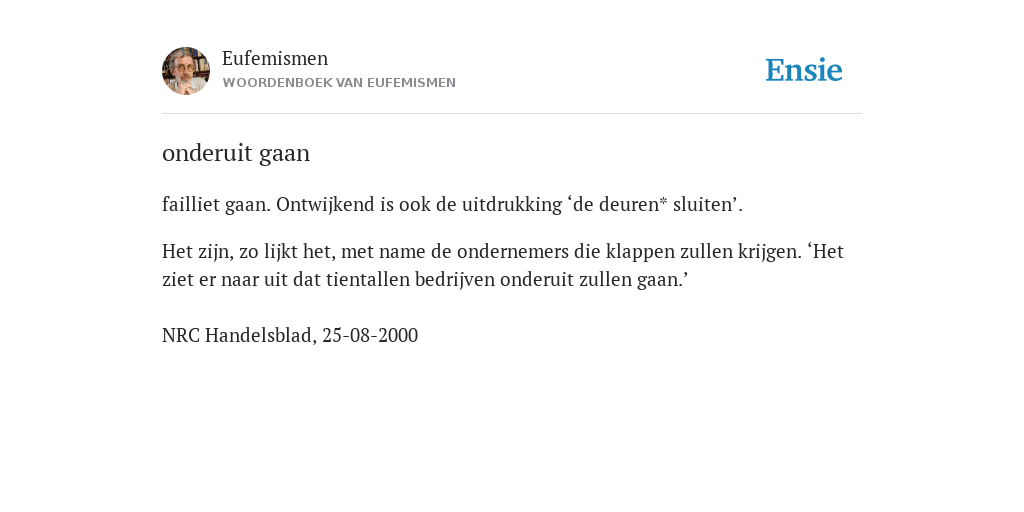 Eufemismen
WOORDENBOEK VAN EUFEMISMEN

Ensie

onderuit gaan

failliet gaan. Ontwijkend is ook de uitdrukking ‘de deuren* sluiten’.

Het zijn, zo lijkt het, met name de ondernemers die klappen zullen krijgen. ‘Het ziet er naar uit dat tientallen bedrijven onderuit zullen gaan.’

NRC Handelsblad, 25-08-2000